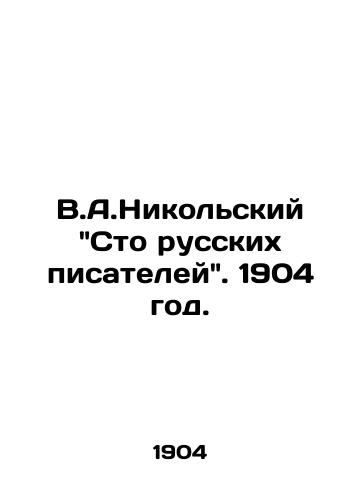 В.А.Никольский "Сто русских писателей". 1904 год.

1904